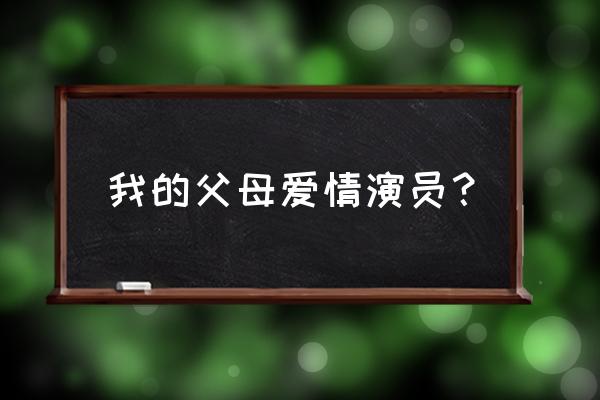 我的父母爱情演员？